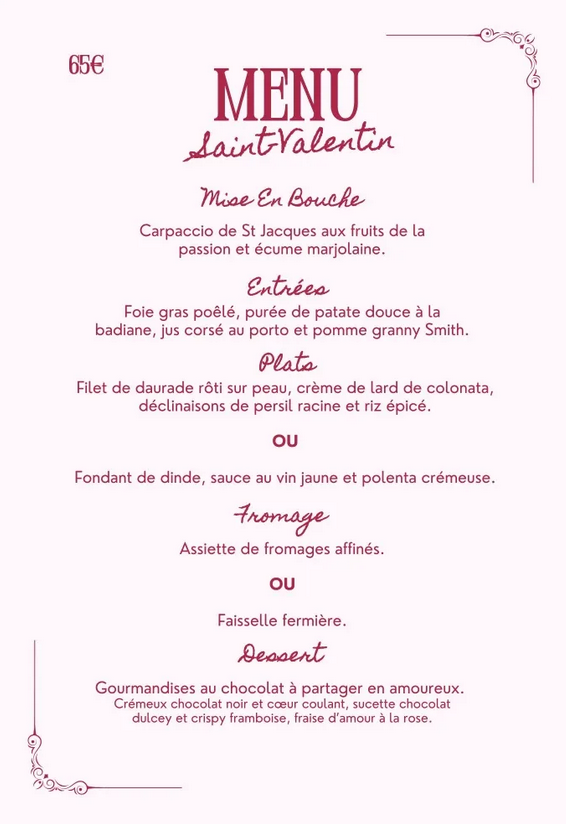 65€

MENU
Saint-Valentin

Mise En Bouche
Carpaccio de St Jacques aux fruits de la passion et écume marjolaine.

Entrées
Foie gras poêlé, purée de patate douce à la badiane, jus corsé au porto et pomme granny Smith.

Plats
Filet de daurade rôti sur peau, crème de lard de colonata, déclinaisons de persil racine et riz épicé.

OU

Fondant de dinde, sauce au vin jaune et polenta crémeuse.

Fromage
Assiette de fromages affinés.

OU

Faisselle fermière.

Dessert
Gourmandises au chocolat à partager en amoureux.
Crémeux chocolat noir et cœur coulant, sucette chocolat dulcey et crispy framboise, fraise d'amour à la rose.